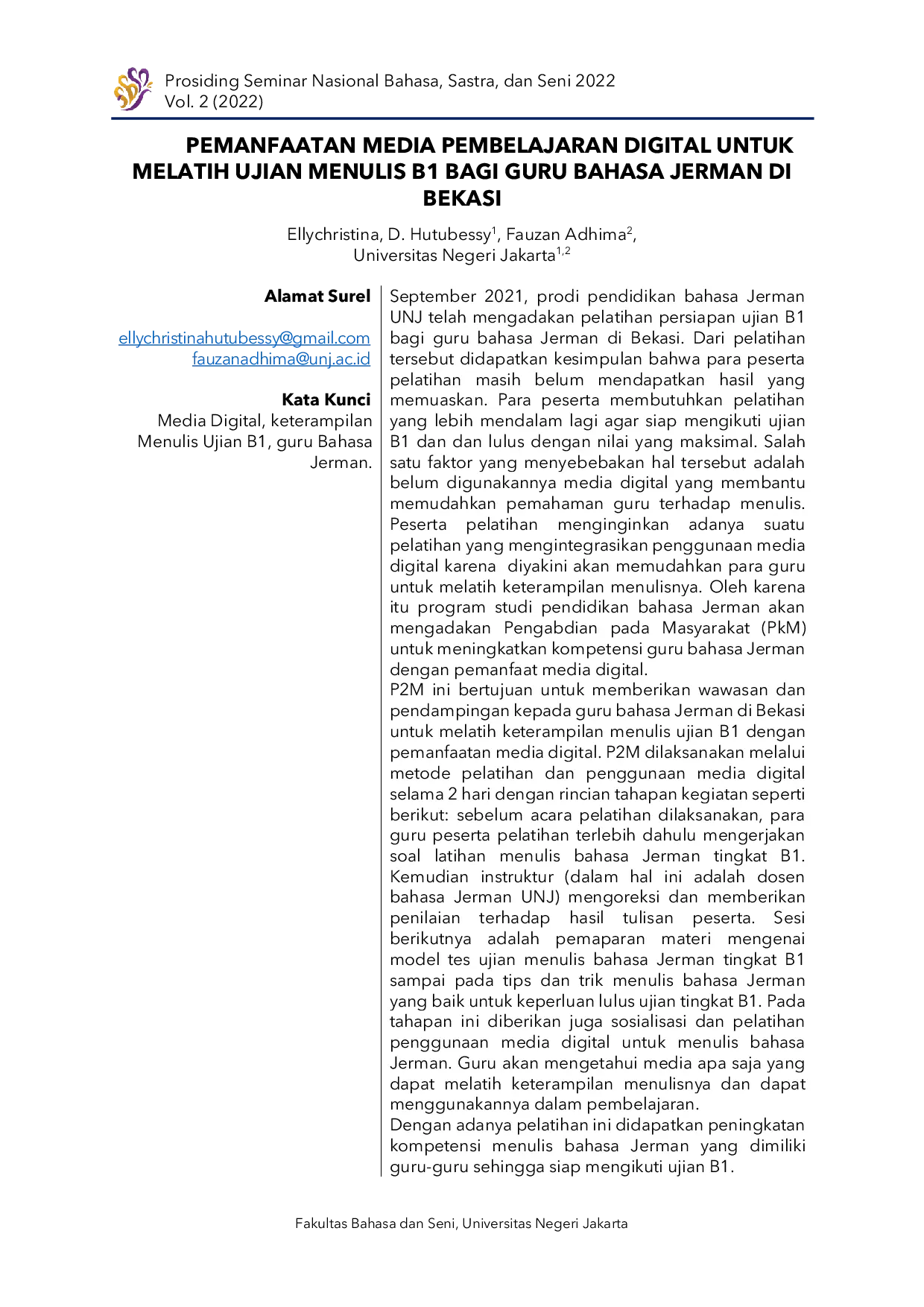 Prosiding Seminar Nasional Bahasa, Sastra, dan Seni 2022
Vol. 2 (2022)

PEMANFAATAN MEDIA PEMBELAJARAN DIGITAL UNTUK MELATIH UJIAN MENULIS B1 BAGI GURU BAHASA JERMAN DI BEKASI

Ellychristina, D. Hutubessy$^1$, Fauzan Adhima$^2$,
Universitas Negeri Jakarta$^{1,2}$

Alamat Surel

ellychristinahutubessy@gmail.com
fauzanadhima@unj.ac.id

Kata Kunci
Media Digital, keterampilan Menulis Ujian B1, guru Bahasa Jerman.

September 2021, prodi pendidikan bahasa Jerman UNJ telah mengadakan pelatihan persiapan ujian B1 bagi guru bahasa Jerman di Bekasi. Dari pelatihan tersebut didapatkan kesimpulan bahwa para peserta pelatihan masih belum mendapatkan hasil yang memuaskan. Para peserta membutuhkan pelatihan yang lebih mendalam lagi agar siap mengikuti ujian B1 dan dan lulus dengan nilai yang maksimal. Salah satu faktor yang menyebebakan hal tersebut adalah belum digunakannya media digital yang membantu memudahkan pemahaman guru terhadap menulis. Peserta pelatihan menginginkan adanya suatu pelatihan yang mengintegrasikan penggunaan media digital karena diyakini akan memudahkan para guru untuk melatih keterampilan menulisnya. Oleh karena itu program studi pendidikan bahasa Jerman akan mengadakan Pengabdian pada Masyarakat (PkM) untuk meningkatkan kompetensi guru bahasa Jerman dengan pemanfaat media digital.
P2M ini bertujuan untuk memberikan wawasan dan pendampingan kepada guru bahasa Jerman di Bekasi untuk melatih keterampilan menulis ujian B1 dengan pemanfaatan media digital. P2M dilaksanakan melalui metode pelatihan dan penggunaan media digital selama 2 hari dengan rincian tahapan kegiatan seperti berikut: sebelum acara pelatihan dilaksanakan, para guru peserta pelatihan terlebih dahulu mengerjakan soal latihan menulis bahasa Jerman tingkat B1. Kemudian instruktur (dalam hal ini adalah dosen bahasa Jerman UNJ) mengoreksi dan memberikan penilaian terhadap hasil tulisan peserta. Sesi berikutnya adalah pemaparan materi mengenai model tes ujian menulis bahasa Jerman tingkat B1 sampai pada tips dan trik menulis bahasa Jerman yang baik untuk keperluan lulus ujian tingkat B1. Pada tahapan ini diberikan juga sosialisasi dan pelatihan penggunaan media digital untuk menulis bahasa Jerman. Guru akan mengetahui media apa saja yang dapat melatih keterampilan menulisnya dan dapat menggunakannya dalam pembelajaran.
Dengan adanya pelatihan ini didapatkan peningkatan kompetensi menulis bahasa Jerman yang dimiliki guru-guru sehingga siap mengikuti ujian B1.

Fakultas Bahasa dan Seni, Universitas Negeri Jakarta